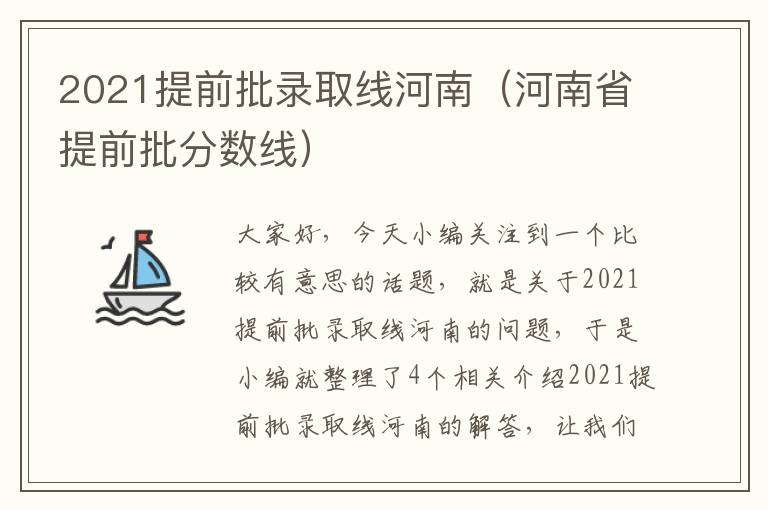 2021提前批录取线河南（河南省提前批分数线）

大家好，今天小编关注到一个比较有意思的话题，就是关于2021提前批录取线河南的问题，于是小编就整理了4个相关介绍2021提前批录取线河南的解答，让我们